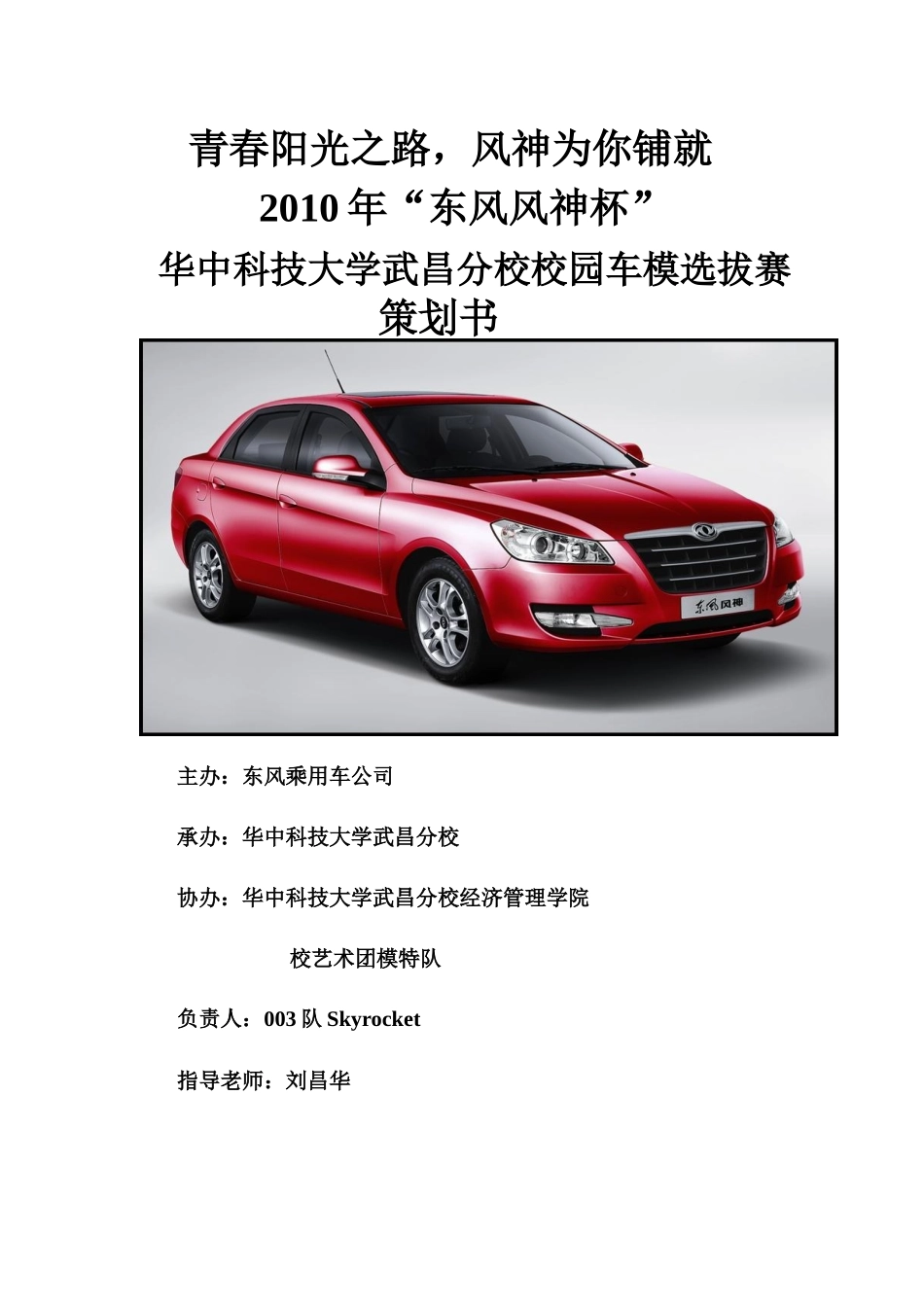 青春阳光之路，风神为你铺就

2010年“东风风神杯”

华中科技大学武昌分校校园车模选拔赛

策划书

东风风神

主办：东风乘用车公司

承办：华中科技大学武昌分校

协办：华中科技大学武昌分校经济管理学院

校艺术团模特队

负责人：003队Skyrocket

指导老师：刘昌华